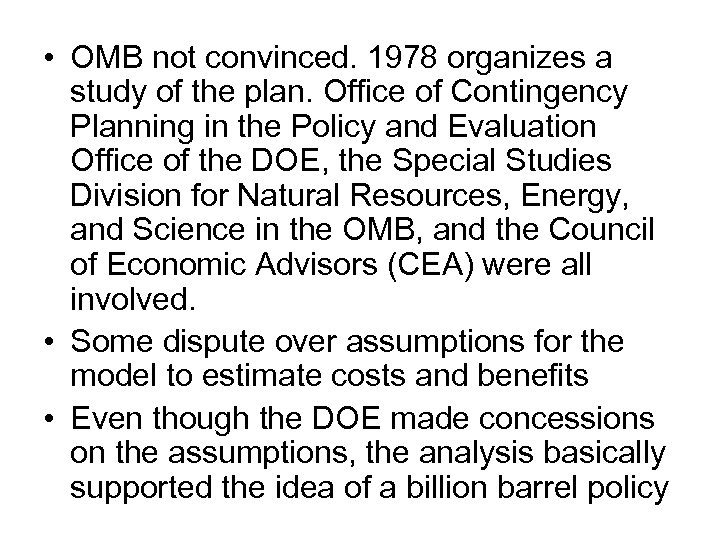 • OMB not convinced. 1978 organizes a study of the plan. Office of Contingency Planning in the Policy and Evaluation Office of the DOE, the Special Studies Division for Natural Resources, Energy, and Science in the OMB, and the Council of Economic Advisors (CEA) were all involved.
• Some dispute over assumptions for the model to estimate costs and benefits
• Even though the DOE made concessions on the assumptions, the analysis basically supported the idea of a billion barrel policy